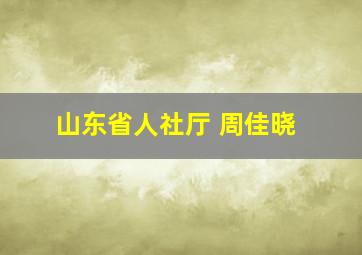 山东省人社厅 周佳晓